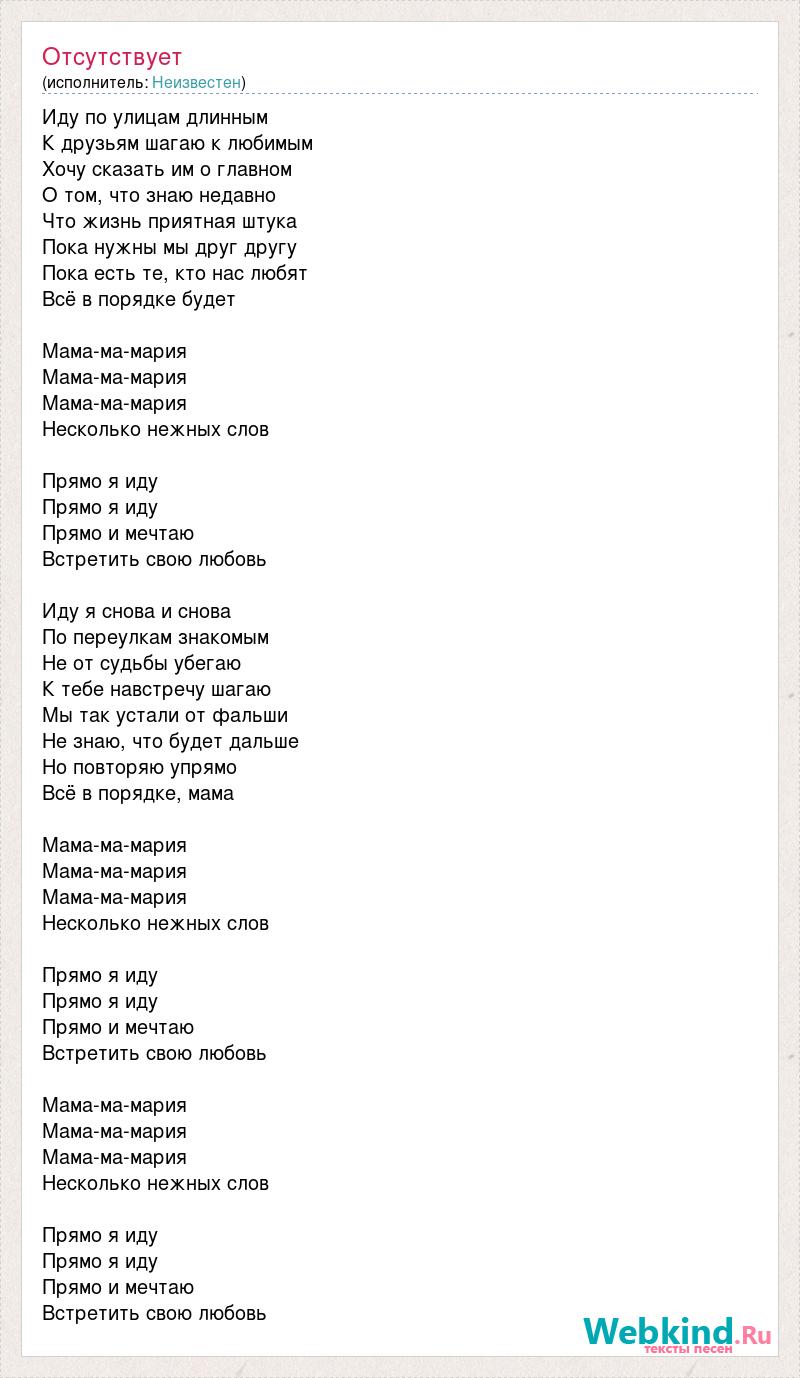 Отсутствует
(исполнитель: Неизвестен)

Иду по улицам длинным
К друзьям шагаю к любимым
Хочу сказать им о главном
О том, что знаю недавно
Что жизнь приятная штука
Пока нужны мы друг другу
Пока есть те, кто нас любят
Всё в порядке будет

Мама-ма-мария
Мама-ма-мария
Мама-ма-мария
Несколько нежных слов

Прямо я иду
Прямо я иду
Прямо и мечтаю
Встретить свою любовь

Иду я снова и снова
По переулкам знакомым
Не от судьбы убегаю
К тебе навстречу шагаю
Мы так устали от фальши
Не знаю, что будет дальше
Но повторяю упрямо
Всё в порядке, мама

Мама-ма-мария
Мама-ма-мария
Мама-ма-мария
Несколько нежных слов

Прямо я иду
Прямо я иду
Прямо и мечтаю
Встретить свою любовь

Мама-ма-мария
Мама-ма-мария
Мама-ма-мария
Несколько нежных слов

Прямо я иду
Прямо я иду
Прямо и мечтаю
Встретить свою любовь

Webkind.Ru
тексты песен